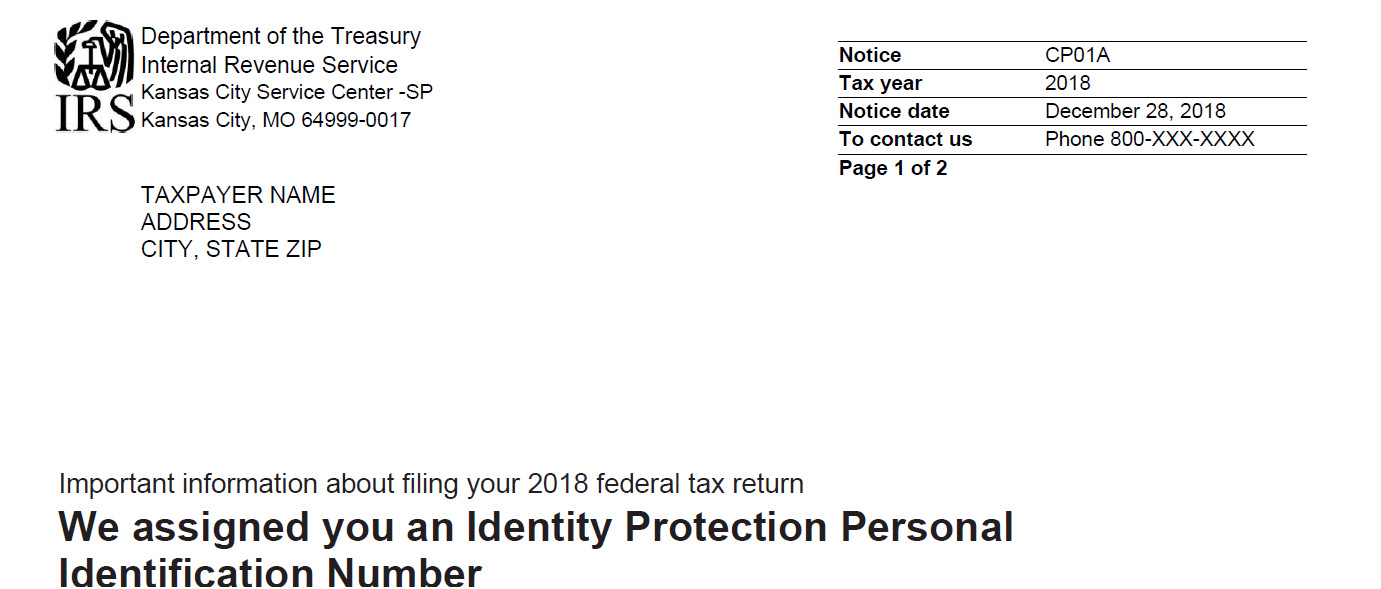 IRS
Department of the Treasury
Internal Revenue Service
Kansas City Service Center -SP
Kansas City, MO 64999-0017

| Notice | CP01A |
|---|---|
| Tax year | 2018 |
| Notice date | December 28, 2018 |
| To contact us | Phone 800-XXX-XXXX |

Page 1 of 2

TAXPAYER NAME
ADDRESS
CITY, STATE ZIP

Important information about filing your 2018 federal tax return

We assigned you an Identity Protection Personal Identification Number